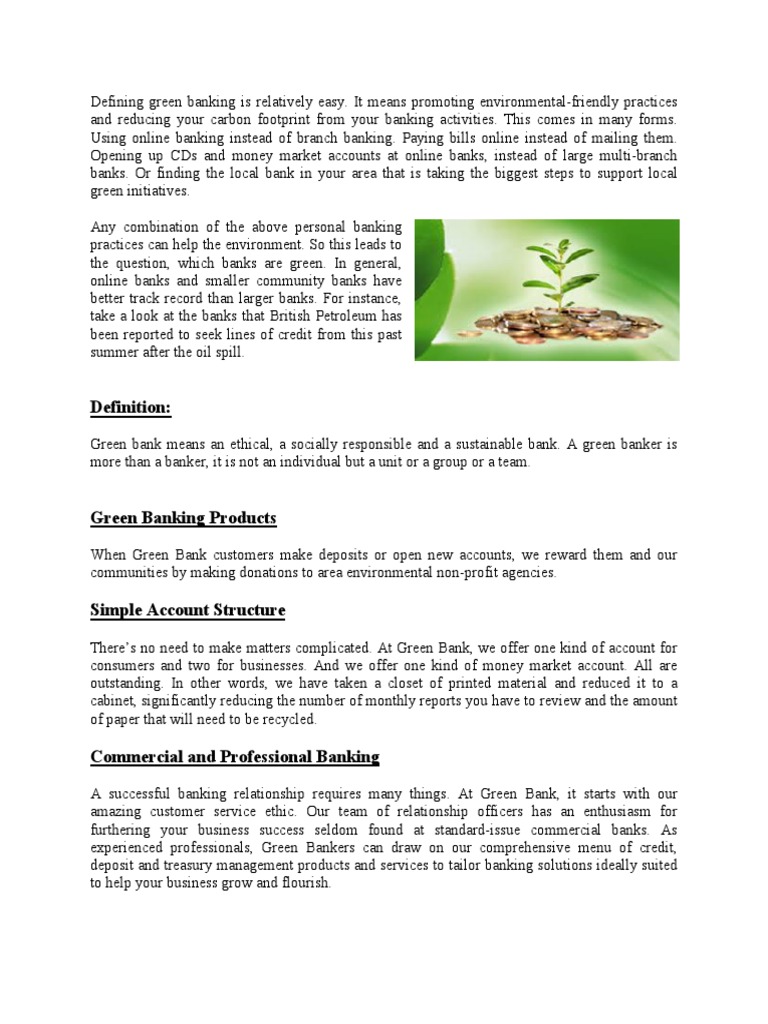 Defining green banking is relatively easy. It means promoting environmental-friendly practices and reducing your carbon footprint from your banking activities. This comes in many forms. Using online banking instead of branch banking. Paying bills online instead of mailing them. Opening up CDs and money market accounts at online banks, instead of large multi-branch banks. Or finding the local bank in your area that is taking the biggest steps to support local green initiatives.

Any combination of the above personal banking practices can help the environment. So this leads to the question, which banks are green. In general, online banks and smaller community banks have better track record than larger banks. For instance, take a look at the banks that British Petroleum has been reported to seek lines of credit from this past summer after the oil spill.

Definition:

Green bank means an ethical, a socially responsible and a sustainable bank. A green banker is more than a banker, it is not an individual but a unit or a group or a team.

Green Banking Products

When Green Bank customers make deposits or open new accounts, we reward them and our communities by making donations to area environmental non-profit agencies.

Simple Account Structure

There's no need to make matters complicated. At Green Bank, we offer one kind of account for consumers and two for businesses. And we offer one kind of money market account. All are outstanding. In other words, we have taken a closet of printed material and reduced it to a cabinet, significantly reducing the number of monthly reports you have to review and the amount of paper that will need to be recycled.

Commercial and Professional Banking

A successful banking relationship requires many things. At Green Bank, it starts with our amazing customer service ethic. Our team of relationship officers has an enthusiasm for furthering your business success seldom found at standard-issue commercial banks. As experienced professionals, Green Bankers can draw on our comprehensive menu of credit, deposit and treasury management products and services to tailor banking solutions ideally suited to help your business grow and flourish.